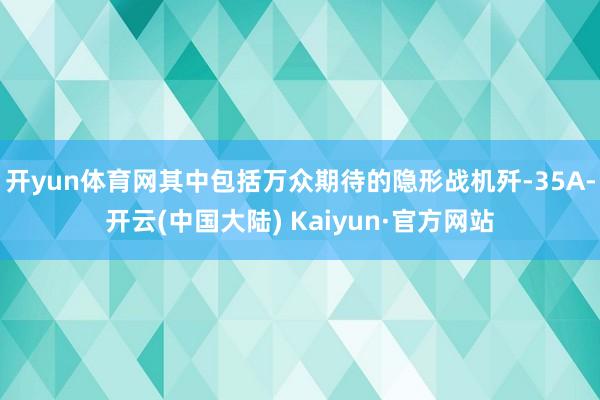 开yun体育网其中包括万众期待的隐形战机歼-35A-开云(中国大陆) Kaiyun·官方网站